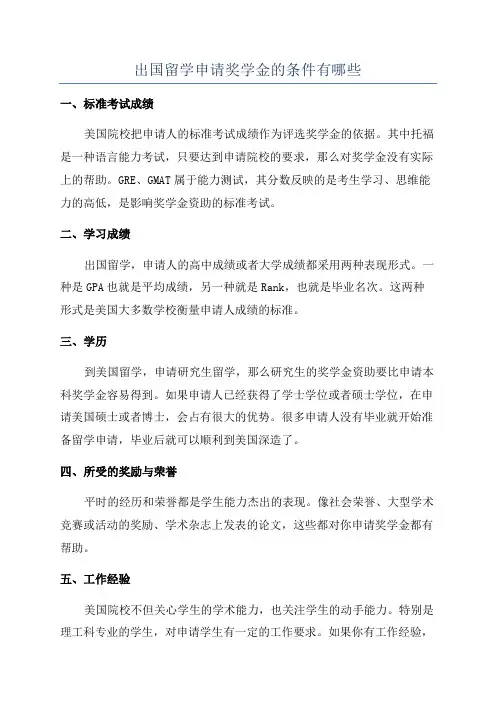 出国留学申请奖学金的条件有哪些

一、标准考试成绩

美国院校把申请人的标准考试成绩作为评选奖学金的依据。其中托福是一种语言能力考试，只要达到申请院校的要求，那么对奖学金没有实际上的帮助。GRE、GMAT 属于能力测试，其分数反映的是考生学习、思维能力的高低，是影响奖学金资助的标准考试。

二、学习成绩

出国留学，申请人的高中成绩或者大学成绩都采用两种表现形式。一种是 GPA 也就是平均成绩，另一种就是 Rank，也就是毕业名次。这两种形式是美国大多数学校衡量申请人成绩的标准。

三、学历

到美国留学，申请研究生留学，那么研究生的奖学金资助要比申请本科奖学金容易得到。如果申请人已经获得了学士学位或者硕士学位，在申请美国硕士或者博士，会占有很大的优势。很多申请人没有毕业就开始准备留学申请，毕业后就可以顺利到美国深造了。

四、所受的奖励与荣誉

平时的经历和荣誉都是学生能力杰出的表现。像社会荣誉、大型学术竞赛或活动的奖励、学术杂志上发表的论文，这些都对你申请奖学金都有帮助。

五、工作经验

美国院校不但关心学生的学术能力，也关注学生的动手能力。特别是理工科专业的学生，对申请学生有一定的工作要求。如果你有工作经验，